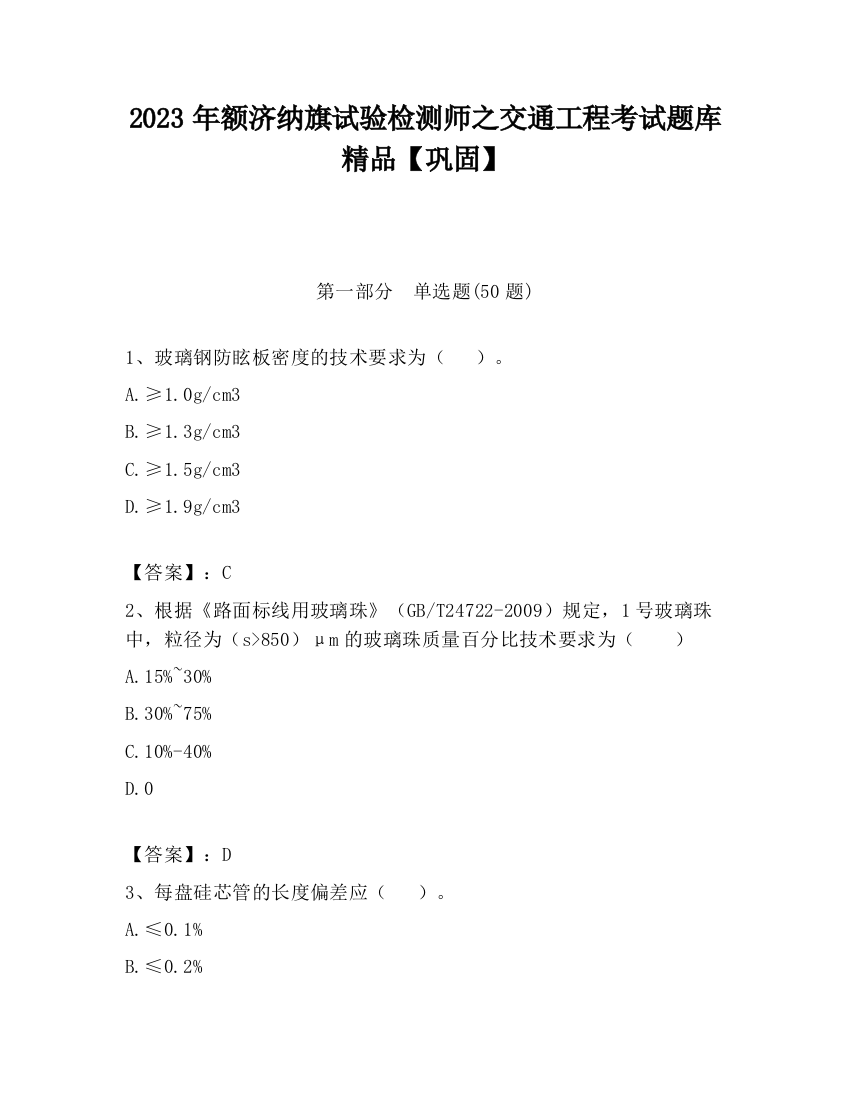 2023 年额济纳旗试验检测师之交通工程考试题库精品【巩固】

第一部分　单选题(50 题)

1、玻璃钢防眩板密度的技术要求为（　　）。

A. ≥1.0g/cm3

B. ≥1.3g/cm3

C. ≥1.5g/cm3

D. ≥1.9g/cm3

【答案】：C

2、根据《路面标线用玻璃珠》（GB/T24722-2009）规定，1 号玻璃珠中，粒径为（s>850）μm 的玻璃珠质量百分比技术要求为（　　）

A. 15%~30%

B. 30%~75%

C. 10%-40%

D. 0

【答案】：D

3、每盘硅芯管的长度偏差应（　　）。

A. ≤0.1%

B. ≤0.2%